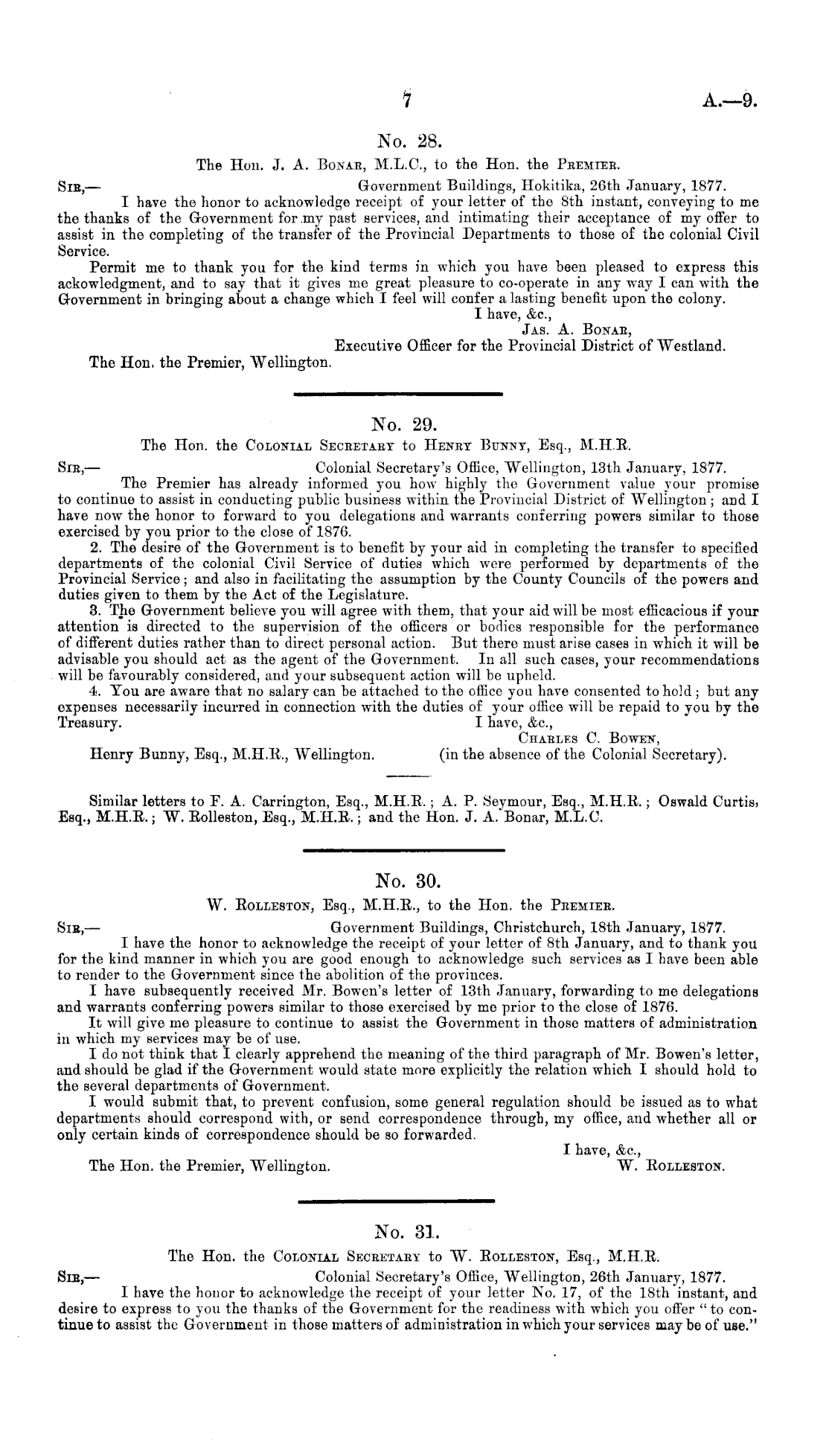 7 A.—9.

No. 28.

The Hon. J. A. Bonar, M.L.C., to the Hon. the Premier.

Sir,— Government Buildings, Hokitika, 26th January, 1877.

I have the honor to acknowledge receipt of your letter of the 8th instant, conveying to me the thanks of the Government for my past services, and intimating their acceptance of my offer to assist in the completing of the transfer of the Provincial Departments to those of the colonial Civil Service.

Permit me to thank you for the kind terms in which you have been pleased to express this ackowledgment, and to say that it gives me great pleasure to co-operate in any way I can with the Government in bringing about a change which I feel will confer a lasting benefit upon the colony.

I have, &c.,
Jas. A. Bonar,
Executive Officer for the Provincial District of Westland.

The Hon. the Premier, Wellington.

No. 29.

The Hon. the Colonial Secretary to Henry Bunny, Esq., M.H.R.

Sir,— Colonial Secretary's Office, Wellington, 13th January, 1877.

The Premier has already informed you how highly the Government value your promise to continue to assist in conducting public business within the Provincial District of Wellington; and I have now the honor to forward to you delegations and warrants conferring powers similar to those exercised by you prior to the close of 1876.

2. The desire of the Government is to benefit by your aid in completing the transfer to specified departments of the colonial Civil Service of duties which were performed by departments of the Provincial Service; and also in facilitating the assumption by the County Councils of the powers and duties given to them by the Act of the Legislature.

3. The Government believe you will agree with them, that your aid will be most efficacious if your attention is directed to the supervision of the officers or bodies responsible for the performance of different duties rather than to direct personal action. But there must arise cases in which it will be advisable you should act as the agent of the Government. In all such cases, your recommendations will be favourably considered, and your subsequent action will be upheld.

4. You are aware that no salary can be attached to the office you have consented to hold; but any expenses necessarily incurred in connection with the duties of your office will be repaid to you by the Treasury.

I have, &c.,
Charles C. Bowen,
(in the absence of the Colonial Secretary).

Henry Bunny, Esq., M.H.R., Wellington.

Similar letters to F. A. Carrington, Esq., M.H.R.; A. P. Seymour, Esq., M.H.R.; Oswald Curtis, Esq., M.H.R.; W. Rolleston, Esq., M.H.R.; and the Hon. J. A. Bonar, M.L.C.

No. 30.

W. Rolleston, Esq., M.H.R., to the Hon. the Premier.

Sir,— Government Buildings, Christchurch, 18th January, 1877.

I have the honor to acknowledge the receipt of your letter of 8th January, and to thank you for the kind manner in which you are good enough to acknowledge such services as I have been able to render to the Government since the abolition of the provinces.

I have subsequently received Mr. Bowen's letter of 13th January, forwarding to me delegations and warrants conferring powers similar to those exercised by me prior to the close of 1876.

It will give me pleasure to continue to assist the Government in those matters of administration in which my services may be of use.

I do not think that I clearly apprehend the meaning of the third paragraph of Mr. Bowen's letter, and should be glad if the Government would state more explicitly the relation which I should hold to the several departments of Government.

I would submit that, to prevent confusion, some general regulation should be issued as to what departments should correspond with, or send correspondence through, my office, and whether all or only certain kinds of correspondence should be so forwarded.

I have, &c.,
W. Rolleston.

The Hon. the Premier, Wellington.

No. 31.

The Hon. the Colonial Secretary to W. Rolleston, Esq., M.H.R.

Sir,— Colonial Secretary's Office, Wellington, 26th January, 1877.

I have the honor to acknowledge the receipt of your letter No. 17, of the 18th instant, and desire to express to you the thanks of the Government for the readiness with which you offer "to continue to assist the Government in those matters of administration in which your services may be of use."